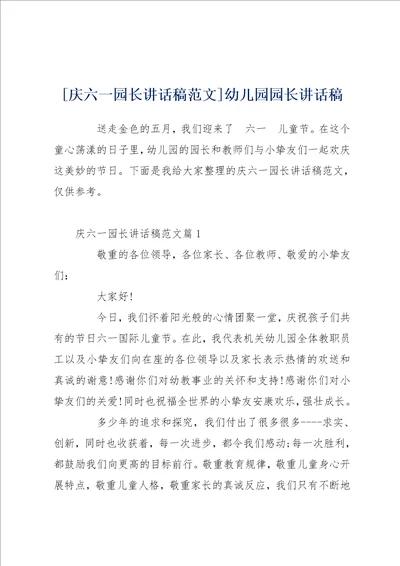 [庆六一园长讲话稿范文]幼儿园园长讲话稿

送走金色的五月，我们迎来了　六一　儿童节。在这个童心荡漾的日子里，幼儿园的园长和教师们与小挚友们一起欢庆这美妙的节日。下面是我给大家整理的庆六一园长讲话稿范文，仅供参考。

庆六一园长讲话稿范文篇1

敬重的各位领导，各位家长、各位教师、敬爱的小挚友们：

大家好！

今日，我们怀着阳光般的心情团聚一堂，庆祝孩子们共有的节日六一国际儿童节。在此，我代表机关幼儿园全体教职员工以及小挚友们向在座的各位领导以及家长表示热情的欢送和真诚的谢意！感谢你们对幼教事业的关怀和支持！感谢你们对小挚友们的关爱！同时也祝福全世界的小挚友安康欢乐，强壮成长。

多少年的追求和探究，我们付出了很多很多----求实、创新，同时也收获着，每一次进步，都令我们感动；每一次胜利，都鼓励我们向更高的目标前行。敬重教育规律，敬重儿童身心开展特点，敬重儿童人格，敬重家长的真诚反应，我们只有不断地